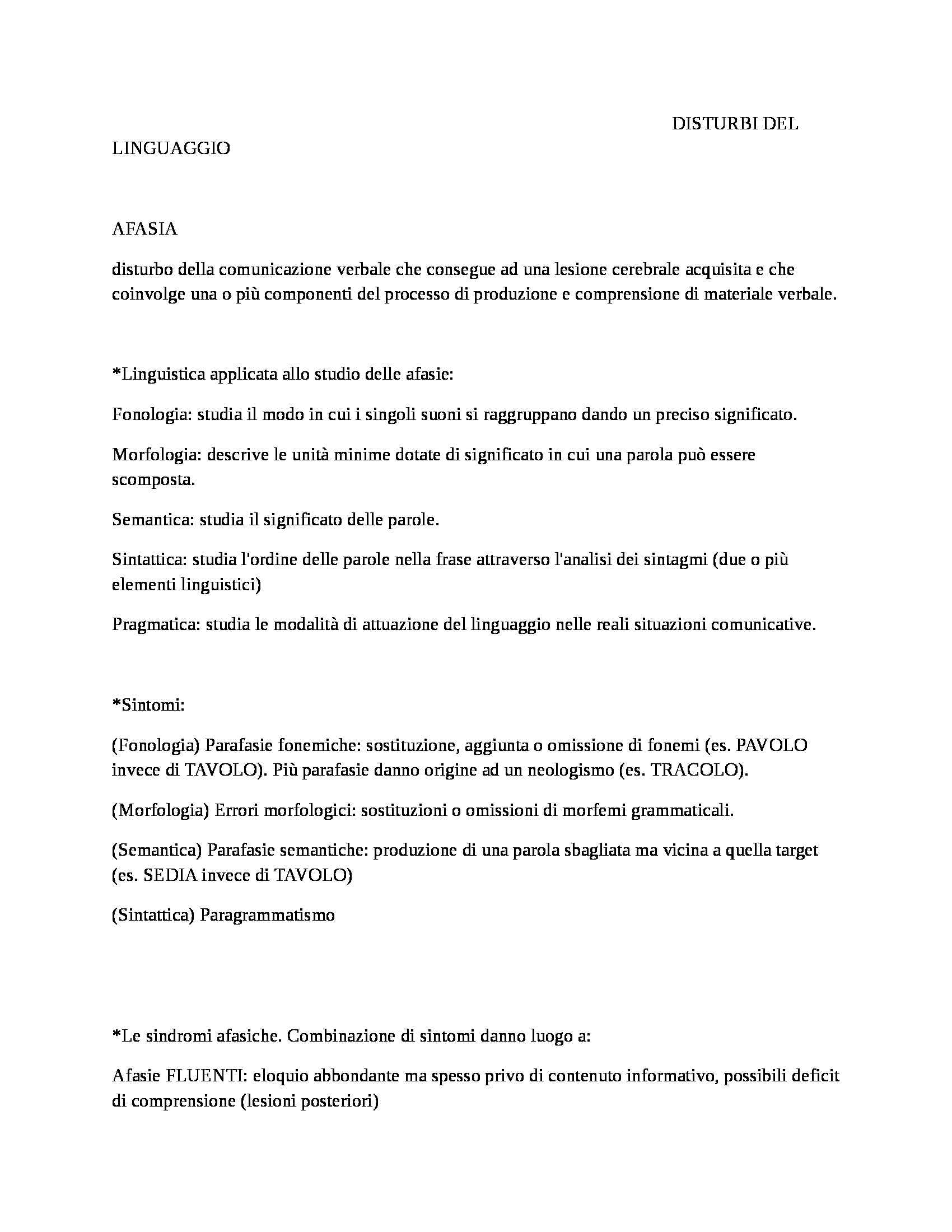 DISTURBI DEL LINGUAGGIO

AFASIA

disturbo della comunicazione verbale che consegue ad una lesione cerebrale acquisita e che coinvolge una o più componenti del processo di produzione e comprensione di materiale verbale.

*Linguistica applicata allo studio delle afasie:

Fonologia: studia il modo in cui i singoli suoni si raggruppano dando un preciso significato.

Morfologia: descrive le unità minime dotate di significato in cui una parola può essere scomposta.

Semantica: studia il significato delle parole.

Sintattica: studia l'ordine delle parole nella frase attraverso l'analisi dei sintagmi (due o più elementi linguistici)

Pragmatica: studia le modalità di attuazione del linguaggio nelle reali situazioni comunicative.

*Sintomi:

(Fonologia) Parafasie fonemiche: sostituzione, aggiunta o omissione di fonemi (es. PAVOLO invece di TAVOLO). Più parafasie danno origine ad un neologismo (es. TRACOLO).

(Morfologia) Errori morfologici: sostituzioni o omissioni di morfemi grammaticali.

(Semantica) Parafasie semantiche: produzione di una parola sbagliata ma vicina a quella target (es. SEDIA invece di TAVOLO)

(Sintattica) Paragrammatismo

*Le sindromi afasiche. Combinazione di sintomi danno luogo a:

Afasie FLUENTI: eloquio abbondante ma spesso privo di contenuto informativo, possibili deficit di comprensione (lesioni posteriori)